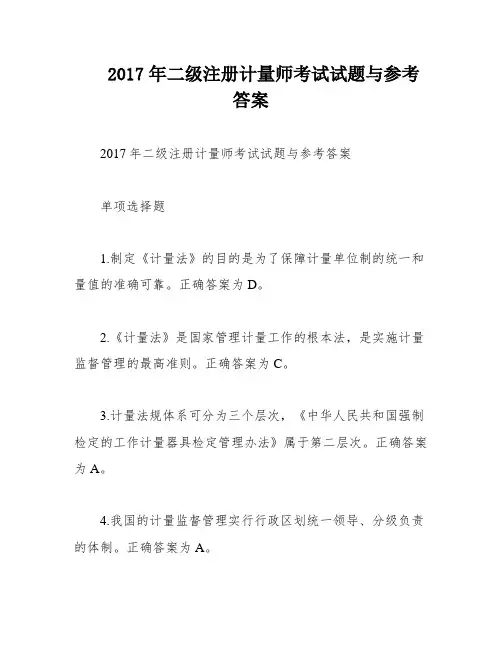 2017 年二级注册计量师考试试题与参考答案

2017 年二级注册计量师考试试题与参考答案

单项选择题

1.制定《计量法》的目的是为了保障计量单位制的统一和量值的准确可靠。正确答案为 D。

2.《计量法》是国家管理计量工作的根本法，是实施计量监督管理的最高准则。正确答案为 C。

3.计量法规体系可分为三个层次，《中华人民共和国强制检定的工作计量器具检定管理办法》属于第二层次。正确答案为 A。

4.我国的计量监督管理实行行政区划统一领导、分级负责的体制。正确答案为 A。